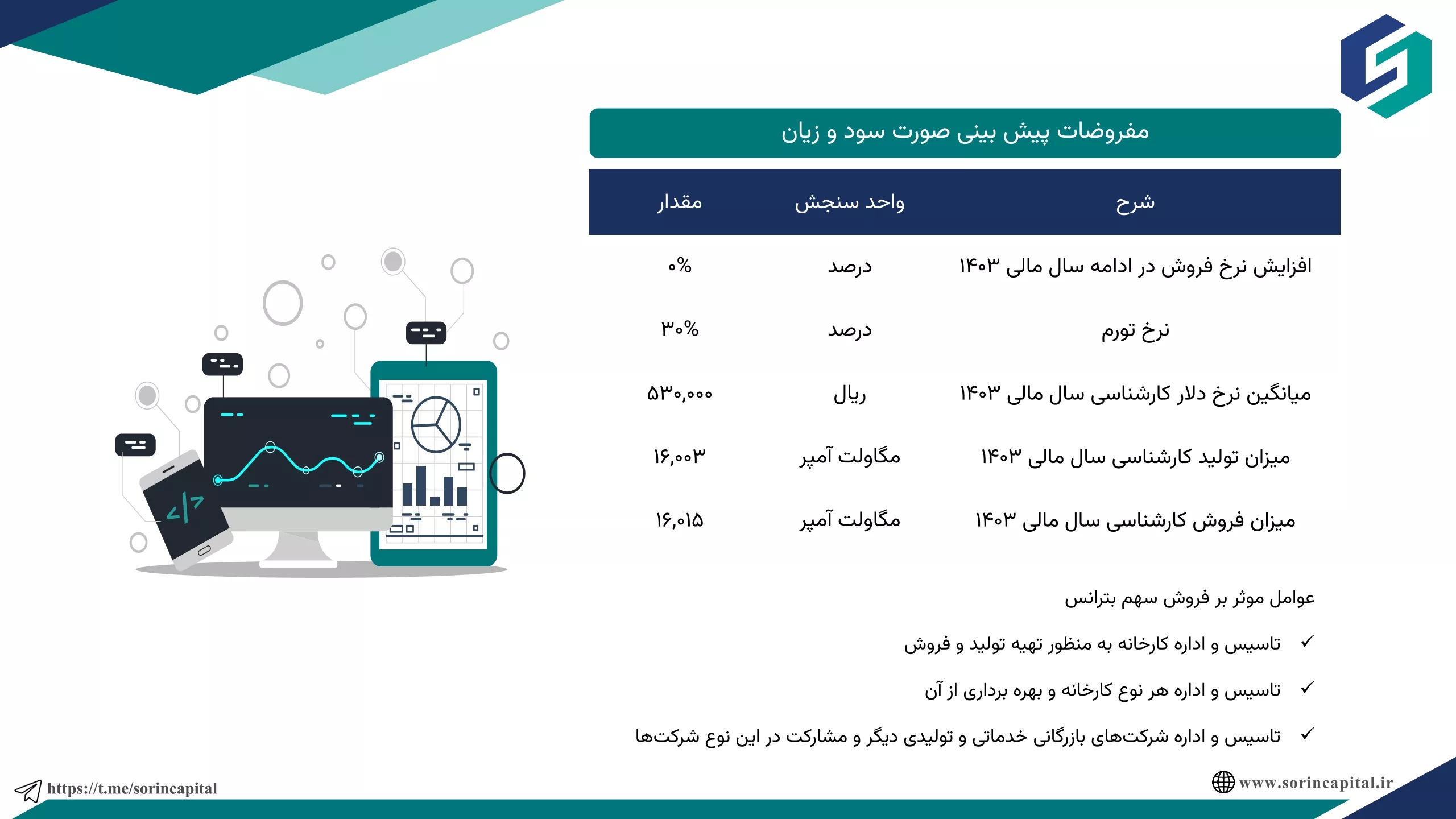 مفروضات پیش بینی صورت سود و زیان

| شرح | واحد سنجش | مقدار |
|---|---|---|
| افزایش نرخ فروش در ادامه سال مالی ۱۴۰۳ | درصد | ۰% |
| نرخ تورم | درصد | ۳۰% |
| میانگین نرخ دلار کارشناسی سال مالی ۱۴۰۳ | ریال | ۵۳۰,۰۰۰ |
| میزان تولید کارشناسی سال مالی ۱۴۰۳ | مگاولت آمپر | ۱۶,۰۰۳ |
| میزان فروش کارشناسی سال مالی ۱۴۰۳ | مگاولت آمپر | ۱۶,۰۱۵ |

عوامل موثر بر فروش سهم بترانس

✓ تاسیس و اداره کارخانه به منظور تهیه تولید و فروش

✓ تاسیس و اداره هر نوع کارخانه و بهره برداری از آن

✓ تاسیس و اداره شرکت‌های بازرگانی خدماتی و تولیدی دیگر و مشارکت در این نوع شرکت‌ها

https://t.me/sorincapital

www.sorincapital.ir